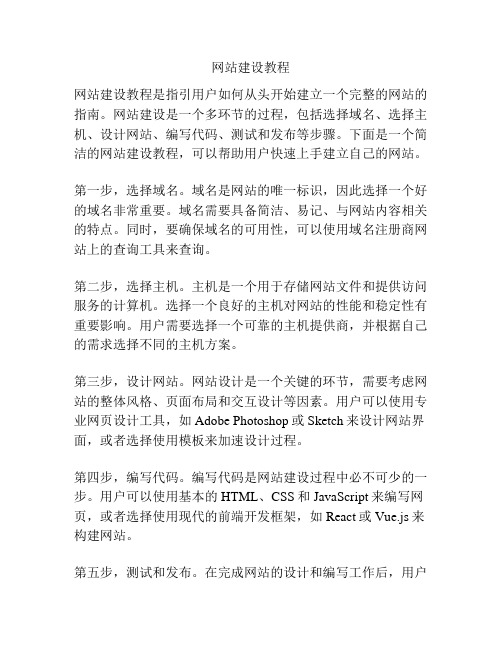 网站建设教程

网站建设教程是指引用户如何从头开始建立一个完整的网站的指南。网站建设是一个多环节的过程，包括选择域名、选择主机、设计网站、编写代码、测试和发布等步骤。下面是一个简洁的网站建设教程，可以帮助用户快速上手建立自己的网站。

第一步，选择域名。域名是网站的唯一标识，因此选择一个好的域名非常重要。域名需要具备简洁、易记、与网站内容相关的特点。同时，要确保域名的可用性，可以使用域名注册商网站上的查询工具来查询。

第二步，选择主机。主机是一个用于存储网站文件和提供访问服务的计算机。选择一个良好的主机对网站的性能和稳定性有重要影响。用户需要选择一个可靠的主机提供商，并根据自己的需求选择不同的主机方案。

第三步，设计网站。网站设计是一个关键的环节，需要考虑网站的整体风格、页面布局和交互设计等因素。用户可以使用专业网页设计工具，如 Adobe Photoshop 或 Sketch 来设计网站界面，或者选择使用模板来加速设计过程。

第四步，编写代码。编写代码是网站建设过程中必不可少的一步。用户可以使用基本的 HTML、CSS 和 JavaScript 来编写网页，或者选择使用现代的前端开发框架，如 React 或 Vue.js 来构建网站。

第五步，测试和发布。在完成网站的设计和编写工作后，用户